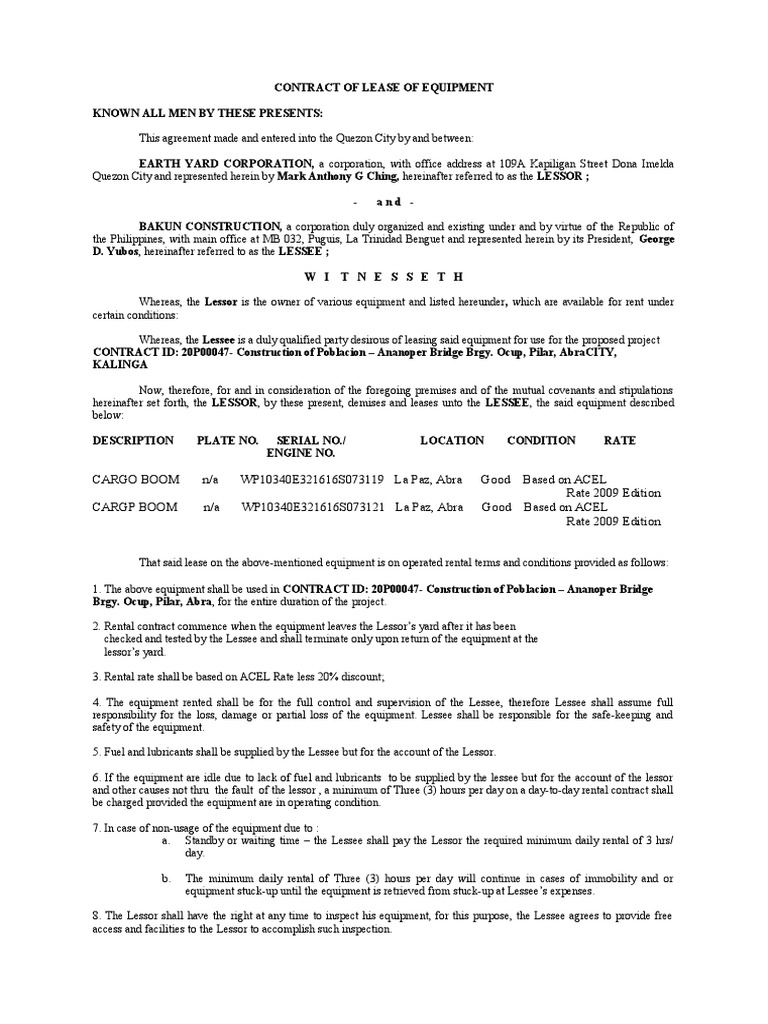 CONTRACT OF LEASE OF EQUIPMENT

KNOWN ALL MEN BY THESE PRESENTS:

This agreement made and entered into the Quezon City by and between:

EARTH YARD CORPORATION, a corporation, with office address at 109A Kapiligan Street Dona Imelda Quezon City and represented herein by Mark Anthony G Ching, hereinafter referred to as the LESSOR ;

- and -

BAKUN CONSTRUCTION, a corporation duly organized and existing under and by virtue of the Republic of the Philippines, with main office at MB 032, Puguis, La Trinidad Benguet and represented herein by its President, George D. Yubos, hereinafter referred to as the LESSEE ;

W I T N E S S E T H

Whereas, the Lessor is the owner of various equipment and listed hereunder, which are available for rent under certain conditions:

Whereas, the Lessee is a duly qualified party desirous of leasing said equipment for use for the proposed project CONTRACT ID: 20P00047- Construction of Poblacion – Ananoper Bridge Brgy. Ocup, Pilar, AbraCITY, KALINGA

Now, therefore, for and in consideration of the foregoing premises and of the mutual covenants and stipulations hereinafter set forth, the LESSOR, by these present, demises and leases unto the LESSEE, the said equipment described below:

| DESCRIPTION | PLATE NO. | SERIAL NO./ ENGINE NO. | LOCATION | CONDITION | RATE |
|---|---|---|---|---|---|
| CARGO BOOM | n/a | WP10340E321616S073119 | La Paz, Abra | Good | Based on ACEL Rate 2009 Edition |
| CARGP BOOM | n/a | WP10340E321616S073121 | La Paz, Abra | Good | Based on ACEL Rate 2009 Edition |

That said lease on the above-mentioned equipment is on operated rental terms and conditions provided as follows:

1. The above equipment shall be used in CONTRACT ID: 20P00047- Construction of Poblacion – Ananoper Bridge Brgy. Ocup, Pilar, Abra, for the entire duration of the project.

2. Rental contract commence when the equipment leaves the Lessor's yard after it has been checked and tested by the Lessee and shall terminate only upon return of the equipment at the lessor's yard.

3. Rental rate shall be based on ACEL Rate less 20% discount;

4. The equipment rented shall be for the full control and supervision of the Lessee, therefore Lessee shall assume full responsibility for the loss, damage or partial loss of the equipment. Lessee shall be responsible for the safe-keeping and safety of the equipment.

5. Fuel and lubricants shall be supplied by the Lessee but for the account of the Lessor.

6. If the equipment are idle due to lack of fuel and lubricants to be supplied by the lessee but for the account of the lessor and other causes not thru the fault of the lessor , a minimum of Three (3) hours per day on a day-to-day rental contract shall be charged provided the equipment are in operating condition.

7. In case of non-usage of the equipment due to :
a. Standby or waiting time – the Lessee shall pay the Lessor the required minimum daily rental of 3 hrs/ day.

b. The minimum daily rental of Three (3) hours per day will continue in cases of immobility and or equipment stuck-up until the equipment is retrieved from stuck-up at Lessee's expenses.

8. The Lessor shall have the right at any time to inspect his equipment, for this purpose, the Lessee agrees to provide free access and facilities to the Lessor to accomplish such inspection.